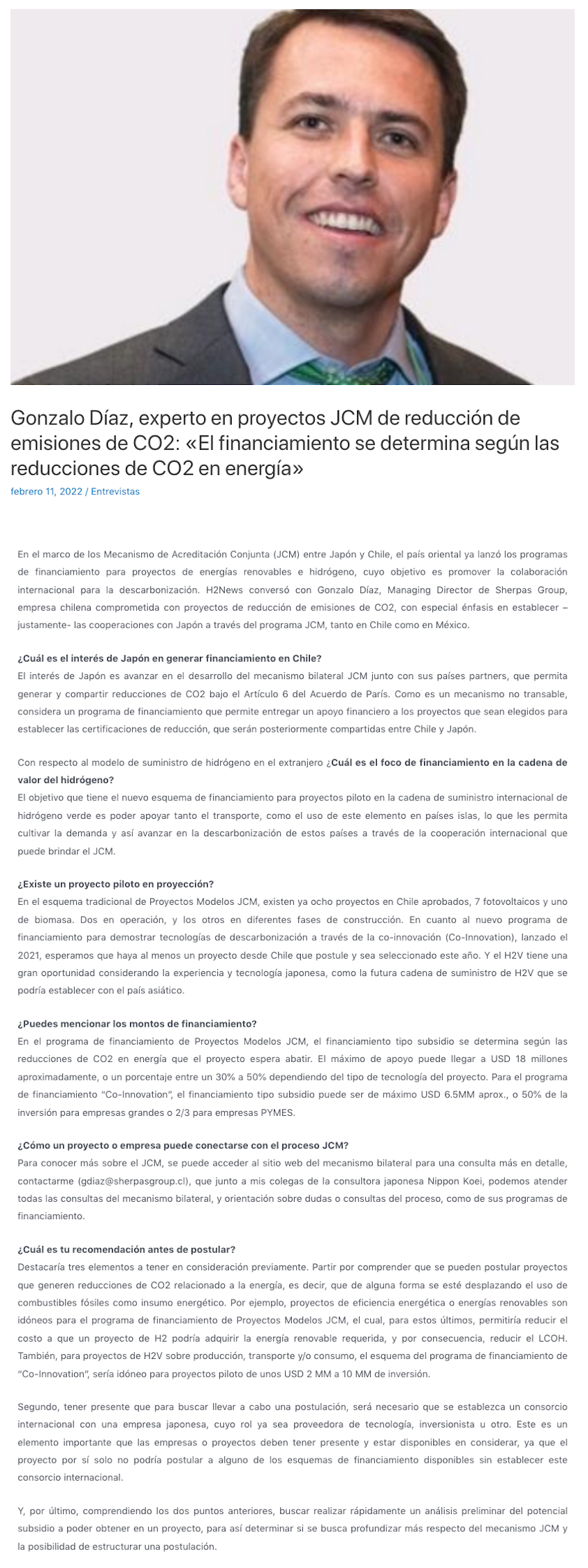 Gonzalo Díaz, experto en proyectos JCM de reducción de emisiones de CO2: «El financiamiento se determina según las reducciones de CO2 en energía»

febrero 11, 2022 / Entrevistas

En el marco de los Mecanismo de Acreditación Conjunta (JCM) entre Japón y Chile, el país oriental ya lanzó los programas de financiamiento para proyectos de energías renovables e hidrógeno, cuyo objetivo es promover la colaboración internacional para la descarbonización. H2News conversó con Gonzalo Díaz, Managing Director de Sherpas Group, empresa chilena comprometida con proyectos de reducción de emisiones de CO2, con especial énfasis en establecer –justamente- las cooperaciones con Japón a través del programa JCM, tanto en Chile como en México.

¿Cuál es el interés de Japón en generar financiamiento en Chile?
El interés de Japón es avanzar en el desarrollo del mecanismo bilateral JCM junto con sus países partners, que permita generar y compartir reducciones de CO2 bajo el Artículo 6 del Acuerdo de París. Como es un mecanismo no transable, considera un programa de financiamiento que permite entregar un apoyo financiero a los proyectos que sean elegidos para establecer las certificaciones de reducción, que serán posteriormente compartidas entre Chile y Japón.

Con respecto al modelo de suministro de hidrógeno en el extranjero ¿Cuál es el foco de financiamiento en la cadena de valor del hidrógeno?
El objetivo que tiene el nuevo esquema de financiamiento para proyectos piloto en la cadena de suministro internacional de hidrógeno verde es poder apoyar tanto el transporte, como el uso de este elemento en países islas, lo que les permita cultivar la demanda y así avanzar en la descarbonización de estos países a través de la cooperación internacional que puede brindar el JCM.

¿Existe un proyecto piloto en proyección?
En el esquema tradicional de Proyectos Modelos JCM, existen ya ocho proyectos en Chile aprobados, 7 fotovoltaicos y uno de biomasa. Dos en operación, y los otros en diferentes fases de construcción. En cuanto al nuevo programa de financiamiento para demostrar tecnologías de descarbonización a través de la co-innovación (Co-Innovation), lanzado el 2021, esperamos que haya al menos un proyecto desde Chile que postule y sea seleccionado este año. Y el H2V tiene una gran oportunidad considerando la experiencia y tecnología japonesa, como la futura cadena de suministro de H2V que se podría establecer con el país asiático.

¿Puedes mencionar los montos de financiamiento?
En el programa de financiamiento de Proyectos Modelos JCM, el financiamiento tipo subsidio se determina según las reducciones de CO2 en energía que el proyecto espera abatir. El máximo de apoyo puede llegar a USD 18 millones aproximadamente, o un porcentaje entre un 30% a 50% dependiendo del tipo de tecnología del proyecto. Para el programa de financiamiento “Co-Innovation”, el financiamiento tipo subsidio puede ser de máximo USD 6.5MM aprox., o 50% de la inversión para empresas grandes o 2/3 para empresas PYMES.

¿Cómo un proyecto o empresa puede conectarse con el proceso JCM?
Para conocer más sobre el JCM, se puede acceder al sitio web del mecanismo bilateral para una consulta más en detalle, contactarme (gdiaz@sherpasgroup.cl), que junto a mis colegas de la consultora japonesa Nippon Koei, podemos atender todas las consultas del mecanismo bilateral, y orientación sobre dudas o consultas del proceso, como de sus programas de financiamiento.

¿Cuál es tu recomendación antes de postular?
Destacaría tres elementos a tener en consideración previamente. Partir por comprender que se pueden postular proyectos que generen reducciones de CO2 relacionado a la energía, es decir, que de alguna forma se esté desplazando el uso de combustibles fósiles como insumo energético. Por ejemplo, proyectos de eficiencia energética o energías renovables son idóneos para el programa de financiamiento de Proyectos Modelos JCM, el cual, para estos últimos, permitiría reducir el costo a que un proyecto de H2 podría adquirir la energía renovable requerida, y por consecuencia, reducir el LCOH. También, para proyectos de H2V sobre producción, transporte y/o consumo, el esquema del programa de financiamiento de “Co-Innovation”, sería idóneo para proyectos piloto de unos USD 2 MM a 10 MM de inversión.

Segundo, tener presente que para buscar llevar a cabo una postulación, será necesario que se establezca un consorcio internacional con una empresa japonesa, cuyo rol ya sea proveedora de tecnología, inversionista u otro. Este es un elemento importante que las empresas o proyectos deben tener presente y estar disponibles en considerar, ya que el proyecto por sí solo no podría postular a alguno de los esquemas de financiamiento disponibles sin establecer este consorcio internacional.

Y, por último, comprendiendo los dos puntos anteriores, buscar realizar rápidamente un análisis preliminar del potencial subsidio a poder obtener en un proyecto, para así determinar si se busca profundizar más respecto del mecanismo JCM y la posibilidad de estructurar una postulación.